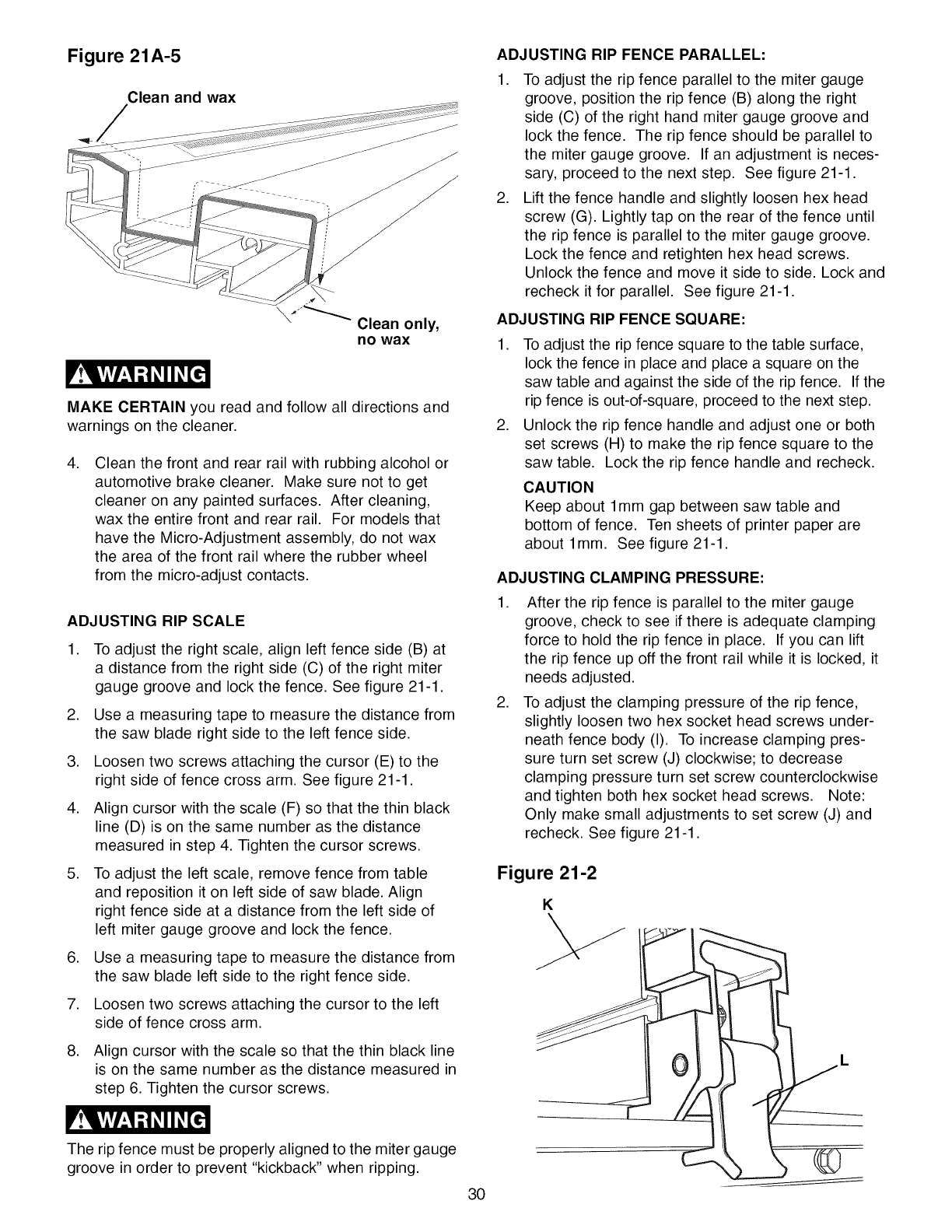 Figure 21A-5

Clean and wax

Clean only, no wax

WARNING

MAKE CERTAIN you read and follow all directions and warnings on the cleaner.

4. Clean the front and rear rail with rubbing alcohol or automotive brake cleaner. Make sure not to get cleaner on any painted surfaces. After cleaning, wax the entire front and rear rail. For models that have the Micro-Adjustment assembly, do not wax the area of the front rail where the rubber wheel from the micro-adjust contacts.

ADJUSTING RIP SCALE

1. To adjust the right scale, align left fence side (B) at a distance from the right side (C) of the right miter gauge groove and lock the fence. See figure 21-1.

2. Use a measuring tape to measure the distance from the saw blade right side to the left fence side.

3. Loosen two screws attaching the cursor (E) to the right side of fence cross arm. See figure 21-1.

4. Align cursor with the scale (F) so that the thin black line (D) is on the same number as the distance measured in step 4. Tighten the cursor screws.

5. To adjust the left scale, remove fence from table and reposition it on left side of saw blade. Align right fence side at a distance from the left side of left miter gauge groove and lock the fence.

6. Use a measuring tape to measure the distance from the saw blade left side to the right fence side.

7. Loosen two screws attaching the cursor to the left side of fence cross arm.

8. Align cursor with the scale so that the thin black line is on the same number as the distance measured in step 6. Tighten the cursor screws.

WARNING

The rip fence must be properly aligned to the miter gauge groove in order to prevent "kickback" when ripping.

ADJUSTING RIP FENCE PARALLEL:

1. To adjust the rip fence parallel to the miter gauge groove, position the rip fence (B) along the right side (C) of the right hand miter gauge groove and lock the fence. The rip fence should be parallel to the miter gauge groove. If an adjustment is necessary, proceed to the next step. See figure 21-1.

2. Lift the fence handle and slightly loosen hex head screw (G). Lightly tap on the rear of the fence until the rip fence is parallel to the miter gauge groove. Lock the fence and retighten hex head screws. Unlock the fence and move it side to side. Lock and recheck it for parallel. See figure 21-1.

ADJUSTING RIP FENCE SQUARE:

1. To adjust the rip fence square to the table surface, lock the fence in place and place a square on the saw table and against the side of the rip fence. If the rip fence is out-of-square, proceed to the next step.

2. Unlock the rip fence handle and adjust one or both set screws (H) to make the rip fence square to the saw table. Lock the rip fence handle and recheck.

CAUTION
Keep about 1mm gap between saw table and bottom of fence. Ten sheets of printer paper are about 1mm. See figure 21-1.

ADJUSTING CLAMPING PRESSURE:

1. After the rip fence is parallel to the miter gauge groove, check to see if there is adequate clamping force to hold the rip fence in place. If you can lift the rip fence up off the front rail while it is locked, it needs adjusted.

2. To adjust the clamping pressure of the rip fence, slightly loosen two hex socket head screws underneath fence body (I). To increase clamping pressure turn set screw (J) clockwise; to decrease clamping pressure turn set screw counterclockwise and tighten both hex socket head screws. Note: Only make small adjustments to set screw (J) and recheck. See figure 21-1.

Figure 21-2

K

L

30